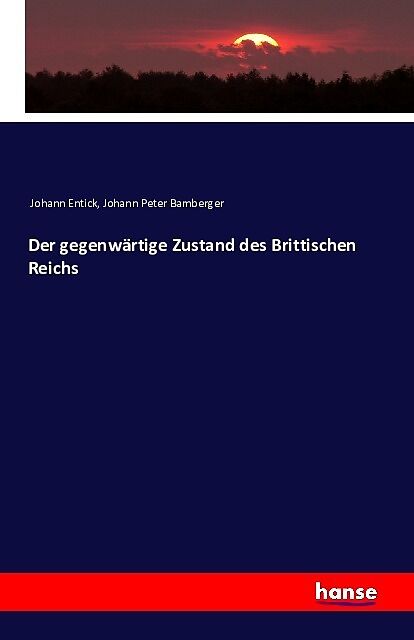 Johann Entick, Johann Peter Bamberger

Der gegenwärtige Zustand des Brittischen Reichs

hanse